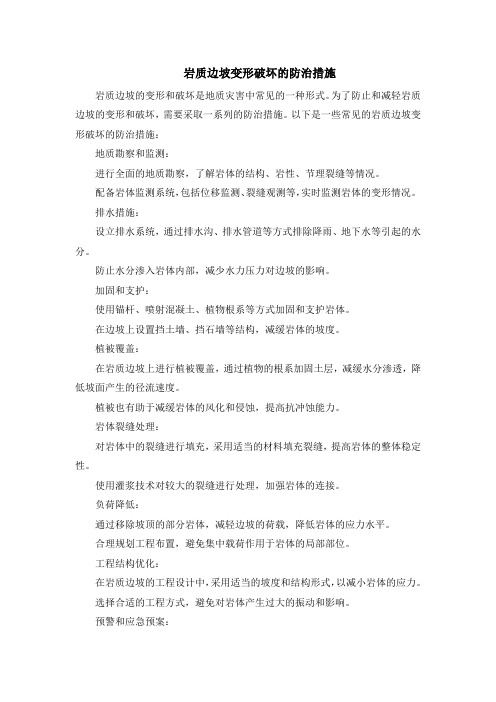 岩质边坡变形破坏的防治措施

岩质边坡的变形和破坏是地质灾害中常见的一种形式。为了防止和减轻岩质边坡的变形和破坏，需要采取一系列的防治措施。以下是一些常见的岩质边坡变形破坏的防治措施：

地质勘察和监测：

进行全面的地质勘察，了解岩体的结构、岩性、节理裂缝等情况。

配备岩体监测系统，包括位移监测、裂缝观测等，实时监测岩体的变形情况。

排水措施：

设立排水系统，通过排水沟、排水管道等方式排除降雨、地下水等引起的水分。

防止水分渗入岩体内部，减少水力压力对边坡的影响。

加固和支护：

使用锚杆、喷射混凝土、植物根系等方式加固和支护岩体。

在边坡上设置挡土墙、挡石墙等结构，减缓岩体的坡度。

植被覆盖：

在岩质边坡上进行植被覆盖，通过植物的根系加固土层，减缓水分渗透，降低坡面产生的径流速度。

植被也有助于减缓岩体的风化和侵蚀，提高抗冲蚀能力。

岩体裂缝处理：

对岩体中的裂缝进行填充，采用适当的材料填充裂缝，提高岩体的整体稳定性。

使用灌浆技术对较大的裂缝进行处理，加强岩体的连接。

负荷降低：

通过移除坡顶的部分岩体，减轻边坡的荷载，降低岩体的应力水平。

合理规划工程布置，避免集中载荷作用于岩体的局部部位。

工程结构优化：

在岩质边坡的工程设计中，采用适当的坡度和结构形式，以减小岩体的应力。

选择合适的工程方式，避免对岩体产生过大的振动和影响。

预警和应急预案：